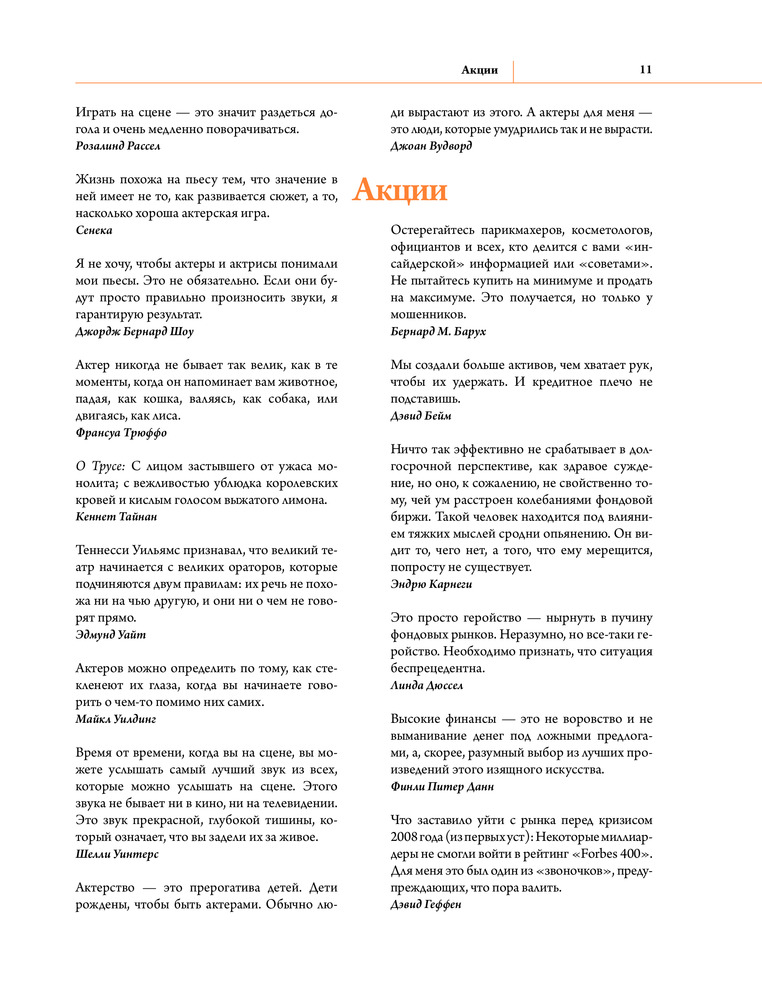 Акции 11

Играть на сцене — это значит раздеться догола и очень медленно поворачиваться.
Розалинд Рассел

Жизнь похожа на пьесу тем, что значение в ней имеет не то, как развивается сюжет, а то, насколько хороша актерская игра.
Сенека

Я не хочу, чтобы актеры и актрисы понимали мои пьесы. Это не обязательно. Если они будут просто правильно произносить звуки, я гарантирую результат.
Джордж Бернард Шоу

Актер никогда не бывает так велик, как в те моменты, когда он напоминает вам животное, падая, как кошка, валяясь, как собака, или двигаясь, как лиса.
Франсуа Трюффо

О Трусе: С лицом застывшего от ужаса монолита; с вежливостью ублюдка королевских кровей и кислым голосом выжатого лимона.
Кеннет Тайнан

Теннесси Уильямс признавал, что великий театр начинается с великих ораторов, которые подчиняются двум правилам: их речь не похожа ни на чью другую, и они ни о чем не говорят прямо.
Эдмунд Уайт

Актеров можно определить по тому, как стекленеют их глаза, когда вы начинаете говорить о чем-то помимо них самих.
Майкл Уилдинг

Время от времени, когда вы на сцене, вы можете услышать самый лучший звук из всех, которые можно услышать на сцене. Этого звука не бывает ни в кино, ни на телевидении. Это звук прекрасной, глубокой тишины, который означает, что вы задели их за живое.
Шелли Уинтерс

Актерство — это прерогатива детей. Дети рождены, чтобы быть актерами. Обычно люди вырастают из этого. А актеры для меня — это люди, которые умудрились так и не вырасти.
Джоан Вудворд

Акции

Остерегайтесь парикмахеров, косметологов, официантов и всех, кто делится с вами «инсайдерской» информацией или «советами». Не пытайтесь купить на минимуме и продать на максимуме. Это получается, но только у мошенников.
Бернард М. Барух

Мы создали больше активов, чем хватает рук, чтобы их удержать. И кредитное плечо не подставишь.
Дэвид Бейм

Ничто так эффективно не срабатывает в долгосрочной перспективе, как здравое суждение, но оно, к сожалению, не свойственно тому, чей ум расстроен колебаниями фондовой биржи. Такой человек находится под влиянием тяжких мыслей сродни опьянению. Он видит то, чего нет, а того, что ему мерещится, попросту не существует.
Эндрю Карнеги

Это просто геройство — нырнуть в пучину фондовых рынков. Неразумно, но все-таки геройство. Необходимо признать, что ситуация беспрецедентна.
Линда Дюссел

Высокие финансы — это не воровство и не выманивание денег под ложными предлогами, а, скорее, разумный выбор из лучших произведений этого изящного искусства.
Финли Питер Данн

Что заставило уйти с рынка перед кризисом 2008 года (из первых уст): Некоторые миллиардеры не смогли войти в рейтинг «Forbes 400». Для меня это был один из «звоночков», предупреждающих, что пора валить.
Дэвид Геффен